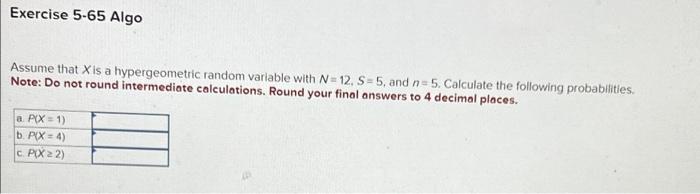 Exercise 5-65 Algo

Assume that $X$ is a hypergeometric random variable with $N = 12$, $S = 5$, and $n = 5$. Calculate the following probabilities.
Note: Do not round intermediate calculations. Round your final answers to 4 decimal places.

| | |
|---|---|
| a. $P(X = 1)$ | |
| b. $P(X = 4)$ | |
| c. $P(X \geq 2)$ | |